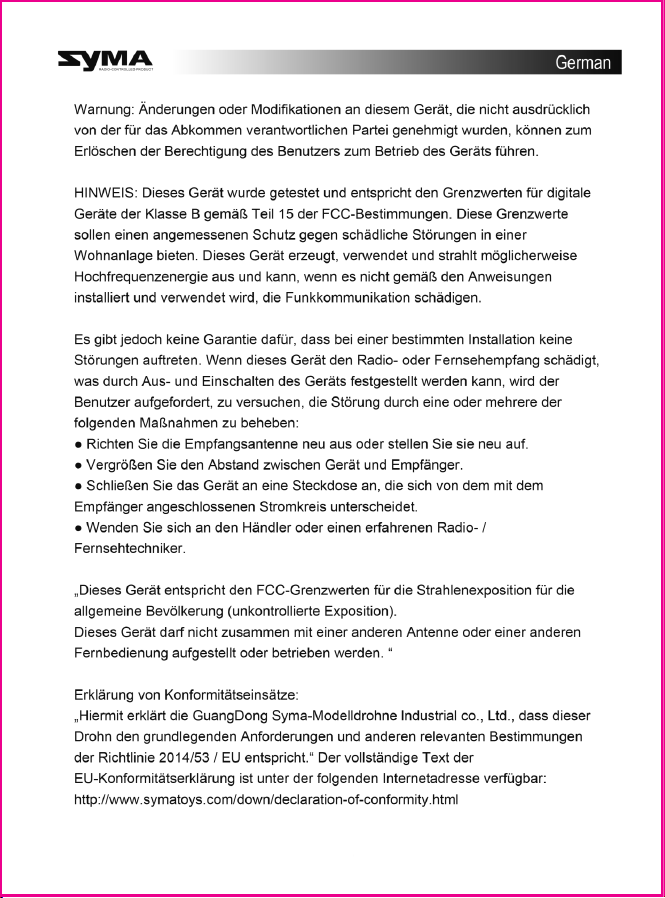 SYMA
RADIO-CONTROLLED PRODUCT

German

Warnung: Änderungen oder Modifikationen an diesem Gerät, die nicht ausdrücklich von der für das Abkommen verantwortlichen Partei genehmigt wurden, können zum Erlöschen der Berechtigung des Benutzers zum Betrieb des Geräts führen.

HINWEIS: Dieses Gerät wurde getestet und entspricht den Grenzwerten für digitale Geräte der Klasse B gemäß Teil 15 der FCC-Bestimmungen. Diese Grenzwerte sollen einen angemessenen Schutz gegen schädliche Störungen in einer Wohnanlage bieten. Dieses Gerät erzeugt, verwendet und strahlt möglicherweise Hochfrequenzenergie aus und kann, wenn es nicht gemäß den Anweisungen installiert und verwendet wird, die Funkkommunikation schädigen.

Es gibt jedoch keine Garantie dafür, dass bei einer bestimmten Installation keine Störungen auftreten. Wenn dieses Gerät den Radio- oder Fernsehempfang schädigt, was durch Aus- und Einschalten des Geräts festgestellt werden kann, wird der Benutzer aufgefordert, zu versuchen, die Störung durch eine oder mehrere der folgenden Maßnahmen zu beheben:
● Richten Sie die Empfangsantenne neu aus oder stellen Sie sie neu auf.
● Vergrößen Sie den Abstand zwischen Gerät und Empfänger.
● Schließen Sie das Gerät an eine Steckdose an, die sich von dem mit dem Empfänger angeschlossenen Stromkreis unterscheidet.
● Wenden Sie sich an den Händler oder einen erfahrenen Radio- / Fernsehtechniker.

„Dieses Gerät entspricht den FCC-Grenzwerten für die Strahlenexposition für die allgemeine Bevölkerung (unkontrollierte Exposition).
Dieses Gerät darf nicht zusammen mit einer anderen Antenne oder einer anderen Fernbedienung aufgestellt oder betrieben werden. “

Erklärung von Konformitätseinsätze:
„Hiermit erklärt die GuangDong Syma-Modelldrohne Industrial co., Ltd., dass dieser Drohn den grundlegenden Anforderungen und anderen relevanten Bestimmungen der Richtlinie 2014/53 / EU entspricht.“ Der vollständige Text der EU-Konformitätserklärung ist unter der folgenden Internetadresse verfügbar: http://www.symatoys.com/down/declaration-of-conformity.html